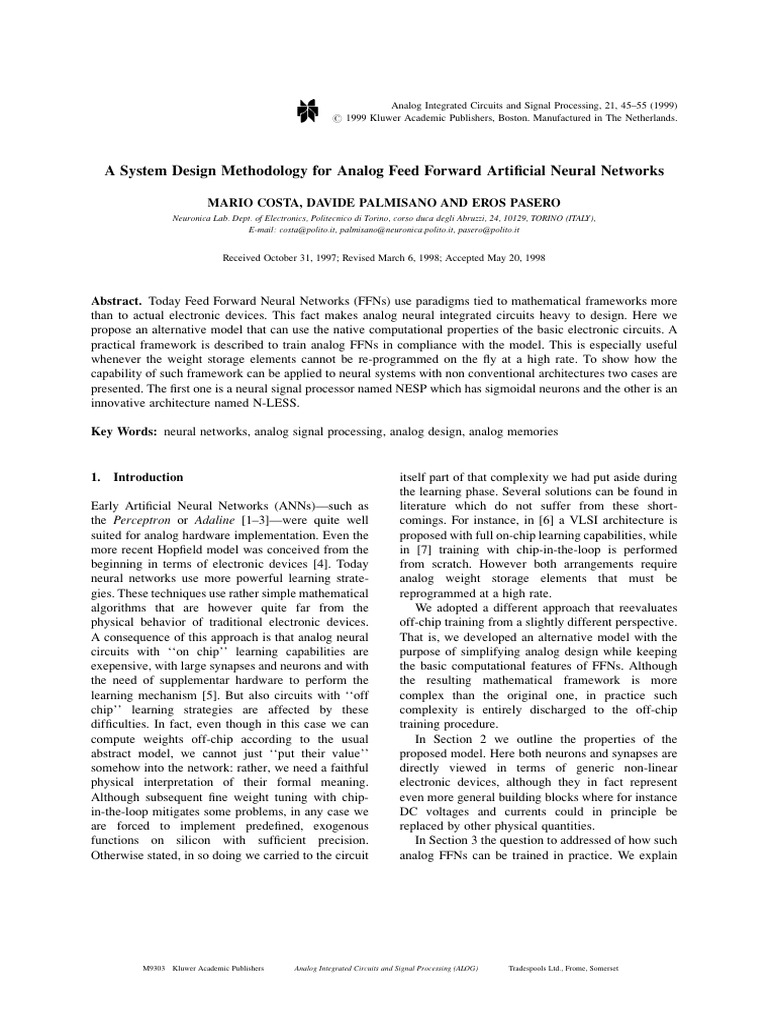 Analog Integrated Circuits and Signal Processing, 21, 45–55 (1999)
© 1999 Kluwer Academic Publishers, Boston. Manufactured in The Netherlands.

A System Design Methodology for Analog Feed Forward Artificial Neural Networks

MARIO COSTA, DAVIDE PALMISANO AND EROS PASERO

Neuronica Lab. Dept. of Electronics, Politecnico di Torino, corso duca degli Abruzzi, 24, 10129, TORINO (ITALY),
E-mail: costa@polito.it, palmisano@neuronica.polito.it, pasero@polito.it

Received October 31, 1997; Revised March 6, 1998; Accepted May 20, 1998

Abstract. Today Feed Forward Neural Networks (FFNs) use paradigms tied to mathematical frameworks more than to actual electronic devices. This fact makes analog neural integrated circuits heavy to design. Here we propose an alternative model that can use the native computational properties of the basic electronic circuits. A practical framework is described to train analog FFNs in compliance with the model. This is especially useful whenever the weight storage elements cannot be re-programmed on the fly at a high rate. To show how the capability of such framework can be applied to neural systems with non conventional architectures two cases are presented. The first one is a neural signal processor named NESP which has sigmoidal neurons and the other is an innovative architecture named N-LESS.

Key Words: neural networks, analog signal processing, analog design, analog memories

1. Introduction

Early Artificial Neural Networks (ANNs)—such as the Perceptron or Adaline [1–3]—were quite well suited for analog hardware implementation. Even the more recent Hopfield model was conceived from the beginning in terms of electronic devices [4]. Today neural networks use more powerful learning strategies. These techniques use rather simple mathematical algorithms that are however quite far from the physical behavior of traditional electronic devices. A consequence of this approach is that analog neural circuits with ‘‘on chip’’ learning capabilities are expensive, with large synapses and neurons and with the need of supplementar hardware to perform the learning mechanism [5]. But also circuits with ‘‘off chip’’ learning strategies are affected by these difficulties. In fact, even though in this case we can compute weights off-chip according to the usual abstract model, we cannot just ‘‘put their value’’ somehow into the network: rather, we need a faithful physical interpretation of their formal meaning. Although subsequent fine weight tuning with chip-in-the-loop mitigates some problems, in any case we are forced to implement predefined, exogenous functions on silicon with sufficient precision. Otherwise stated, in so doing we carried to the circuit itself part of that complexity we had put aside during the learning phase. Several solutions can be found in literature which do not suffer from these shortcomings. For instance, in [6] a VLSI architecture is proposed with full on-chip learning capabilities, while in [7] training with chip-in-the-loop is performed from scratch. However both arrangements require analog weight storage elements that must be reprogrammed at a high rate.

We adopted a different approach that reevaluates off-chip training from a slightly different perspective. That is, we developed an alternative model with the purpose of simplifying analog design while keeping the basic computational features of FFNs. Although the resulting mathematical framework is more complex than the original one, in practice such complexity is entirely discharged to the off-chip training procedure.

In Section 2 we outline the properties of the proposed model. Here both neurons and synapses are directly viewed in terms of generic non-linear electronic devices, although they in fact represent even more general building blocks where for instance DC voltages and currents could in principle be replaced by other physical quantities.

In Section 3 the question to addressed of how such analog FFNs can be trained in practice. We explain

M9303 Kluwer Academic Publishers Analog Integrated Circuits and Signal Processing (ALOG) Tradespools Ltd., Frome, Somerset